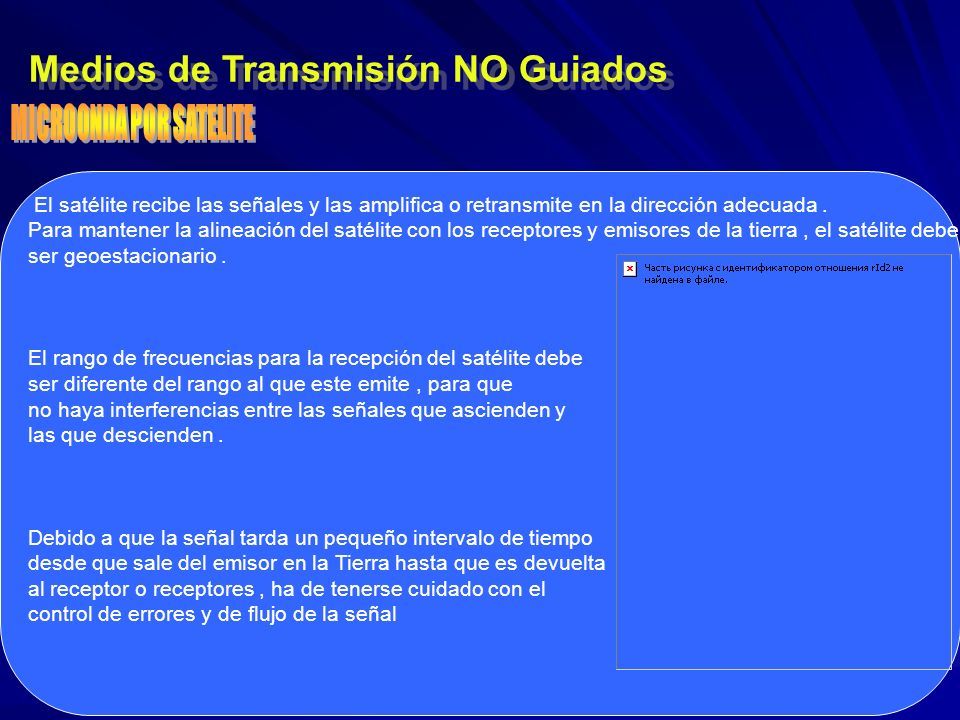 Medios de Transmisión NO Guiados

MICROONDA POR SATELITE

El satélite recibe las señales y las amplifica o retransmite en la dirección adecuada .
Para mantener la alineación del satélite con los receptores y emisores de la tierra , el satélite debe ser geoestacionario .

Часть рисунка с идентификатором отношения rId2 не найдена в файле.

El rango de frecuencias para la recepción del satélite debe ser diferente del rango al que este emite , para que no haya interferencias entre las señales que ascienden y las que descienden .

Debido a que la señal tarda un pequeño intervalo de tiempo desde que sale del emisor en la Tierra hasta que es devuelta al receptor o receptores , ha de tenerse cuidado con el control de errores y de flujo de la señal